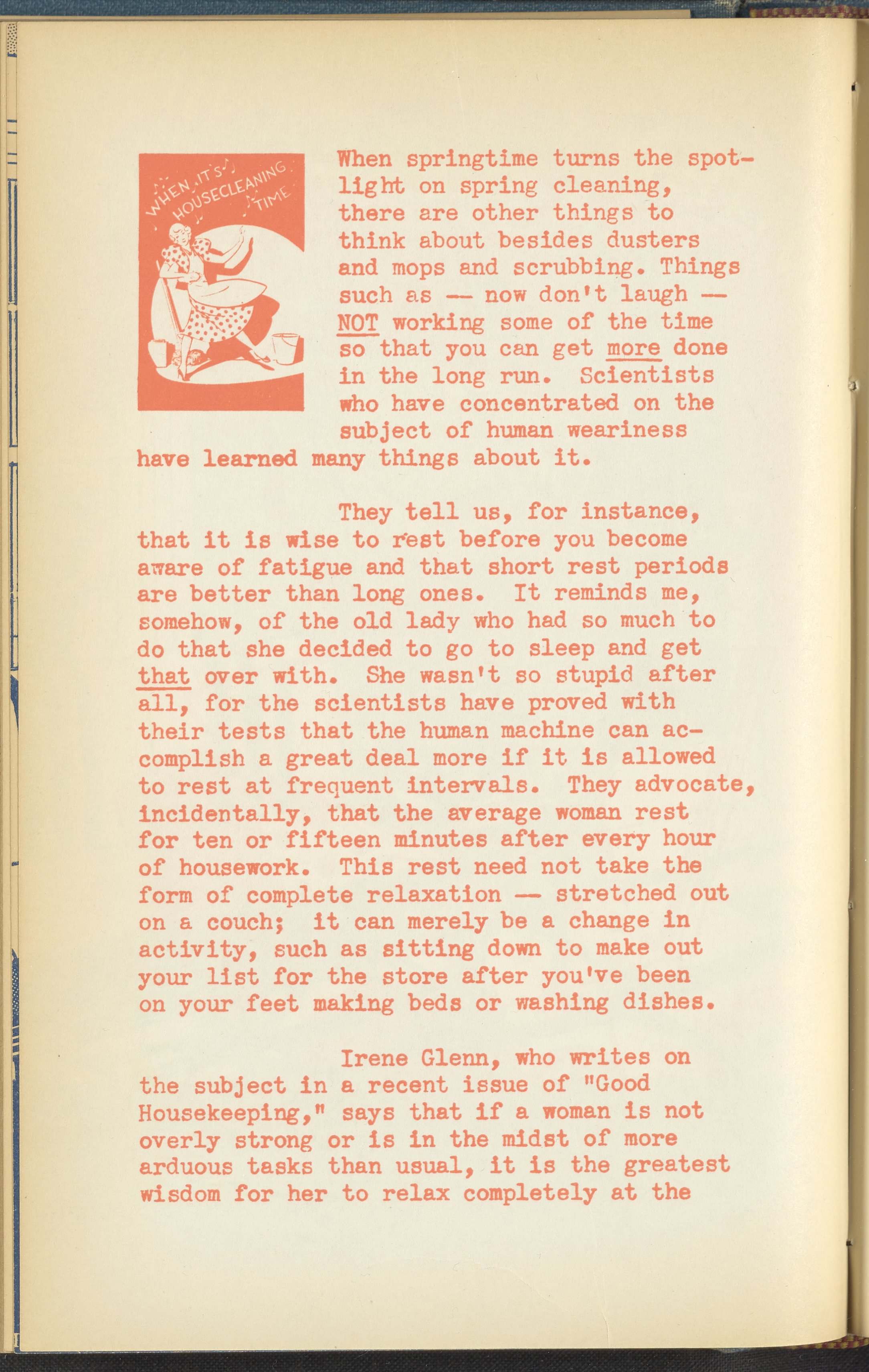 WHEN IT'S HOUSECLEANING TIME

When springtime turns the spotlight on spring cleaning, there are other things to think about besides dusters and mops and scrubbing. Things such as -- now don't laugh -- NOT working some of the time so that you can get more done in the long run. Scientists who have concentrated on the subject of human weariness have learned many things about it.

They tell us, for instance, that it is wise to rest before you become aware of fatigue and that short rest periods are better than long ones. It reminds me, somehow, of the old lady who had so much to do that she decided to go to sleep and get that over with. She wasn't so stupid after all, for the scientists have proved with their tests that the human machine can accomplish a great deal more if it is allowed to rest at frequent intervals. They advocate, incidentally, that the average woman rest for ten or fifteen minutes after every hour of housework. This rest need not take the form of complete relaxation -- stretched out on a couch; it can merely be a change in activity, such as sitting down to make out your list for the store after you've been on your feet making beds or washing dishes.

Irene Glenn, who writes on the subject in a recent issue of "Good Housekeeping," says that if a woman is not overly strong or is in the midst of more arduous tasks than usual, it is the greatest wisdom for her to relax completely at the